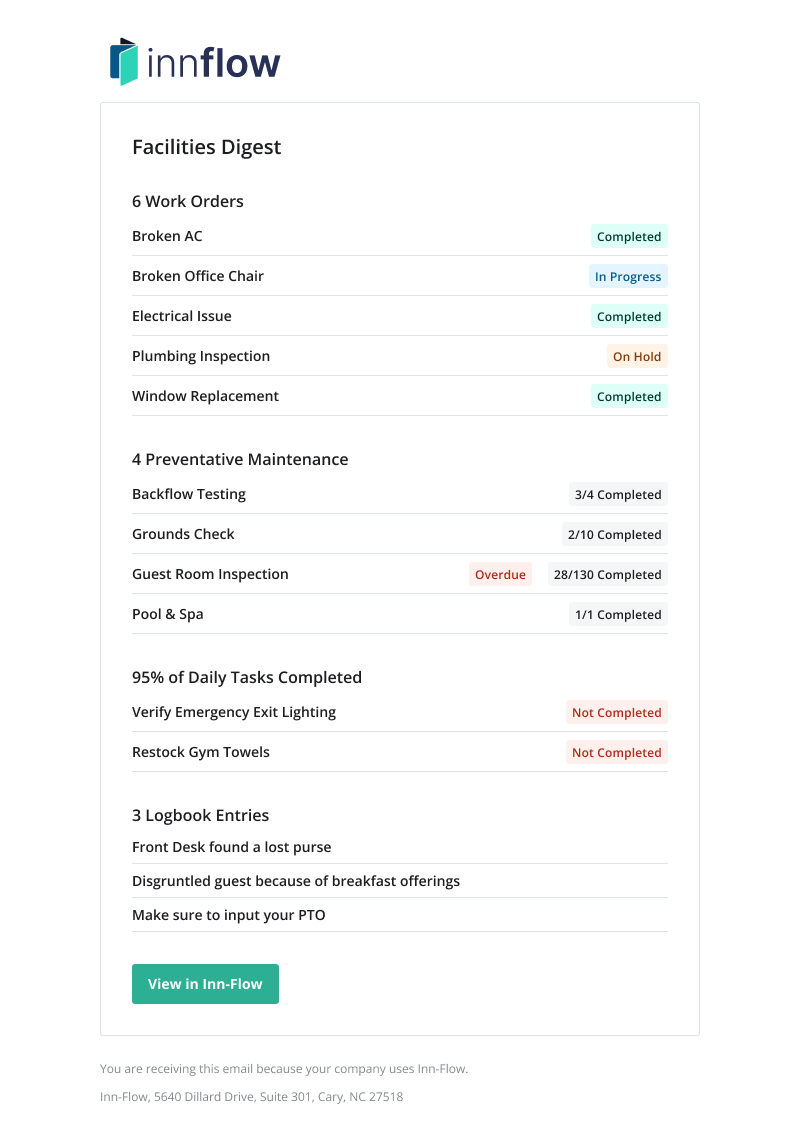 innflow

Facilities Digest

6 Work Orders

Broken AC Completed

Broken Office Chair In Progress

Electrical Issue Completed

Plumbing Inspection On Hold

Window Replacement Completed

4 Preventative Maintenance

Backflow Testing 3/4 Completed

Grounds Check 2/10 Completed

Guest Room Inspection Overdue 28/130 Completed

Pool & Spa 1/1 Completed

95% of Daily Tasks Completed

Verify Emergency Exit Lighting Not Completed

Restock Gym Towels Not Completed

3 Logbook Entries

Front Desk found a lost purse

Disgruntled guest because of breakfast offerings

Make sure to input your PTO

View in Inn-Flow

You are receiving this email because your company uses Inn-Flow.

Inn-Flow, 5640 Dillard Drive, Suite 301, Cary, NC 27518